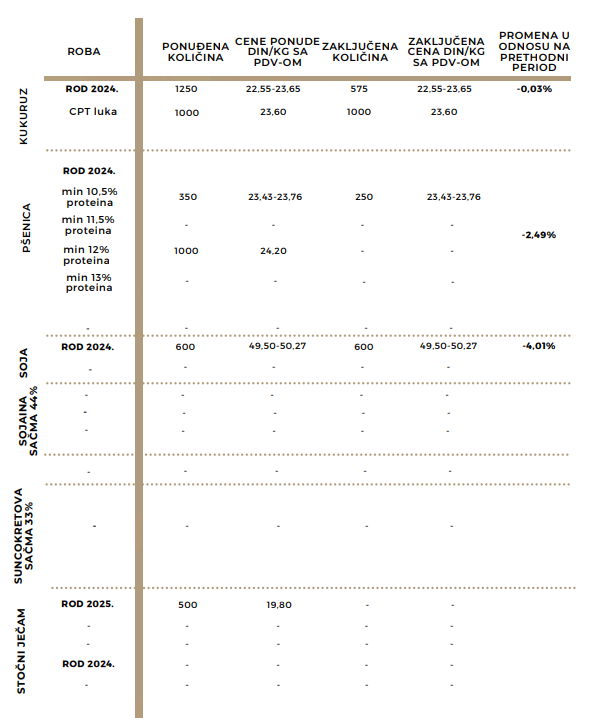 | | ROBA | PONUĐENA KOLIČINA | CENE PONUDE DIN/KG SA PDV-OM | ZAKLJUČENA KOLIČINA | ZAKLJUČENA CENA DIN/KG SA PDV-OM | PROMENA U ODNOSU NA PRETHODNI PERIOD |
|---|---|---|---|---|---|---|
| KUKURUZ | ROD 2024. | 1250 | 22,55-23,65 | 575 | 22,55-23,65 | -0,03% |
| | CPT luka | 1000 | 23,60 | 1000 | 23,60 | |
| PŠENICA | ROD 2024. | | | | | |
| | min 10,5% proteina | 350 | 23,43-23,76 | 250 | 23,43-23,76 | |
| | min 11,5% proteina | - | - | - | - | -2,49% |
| | min 12% proteina | 1000 | 24,20 | - | - | |
| | min 13% proteina | - | - | - | - | |
| | - | - | - | - | - | |
| SOJA | ROD 2024. | 600 | 49,50-50,27 | 600 | 49,50-50,27 | -4,01% |
| | - | - | - | - | - | |
| SOJAINA SAČMA 44% | - | - | - | - | - | |
| | - | - | - | - | - | |
| | - | - | - | - | - | |
| | - | - | - | - | - | |
| SUNCOKRETOVA SAČMA 33% | - | - | - | - | - | |
| STOČNI JEČAM | ROD 2025. | 500 | 19,80 | - | - | |
| | - | - | - | - | - | |
| | - | - | - | - | - | |
| | ROD 2024. | - | - | - | - | |
| | - | - | - | - | - | |